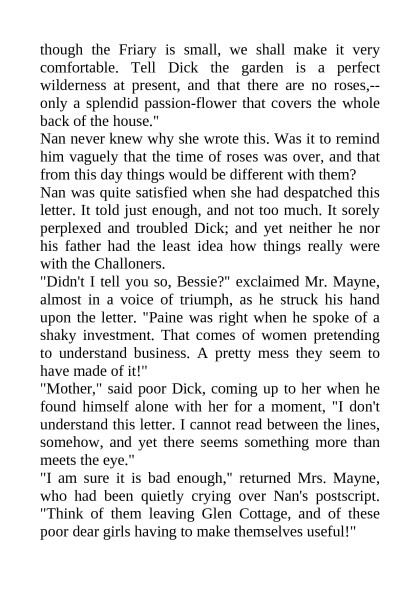 though the Friary is small, we shall make it very comfortable. Tell Dick the garden is a perfect wilderness at present, and that there are no roses,--only a splendid passion-flower that covers the whole back of the house."

Nan never knew why she wrote this. Was it to remind him vaguely that the time of roses was over, and that from this day things would be different with them?

Nan was quite satisfied when she had despatched this letter. It told just enough, and not too much. It sorely perplexed and troubled Dick; and yet neither he nor his father had the least idea how things really were with the Challoners.

"Didn't I tell you so, Bessie?" exclaimed Mr. Mayne, almost in a voice of triumph, as he struck his hand upon the letter. "Paine was right when he spoke of a shaky investment. That comes of women pretending to understand business. A pretty mess they seem to have made of it!"

"Mother," said poor Dick, coming up to her when he found himself alone with her for a moment, "I don't understand this letter. I cannot read between the lines, somehow, and yet there seems something more than meets the eye."

"I am sure it is bad enough," returned Mrs. Mayne, who had been quietly crying over Nan's postscript. "Think of them leaving Glen Cottage, and of these poor dear girls having to make themselves useful!"